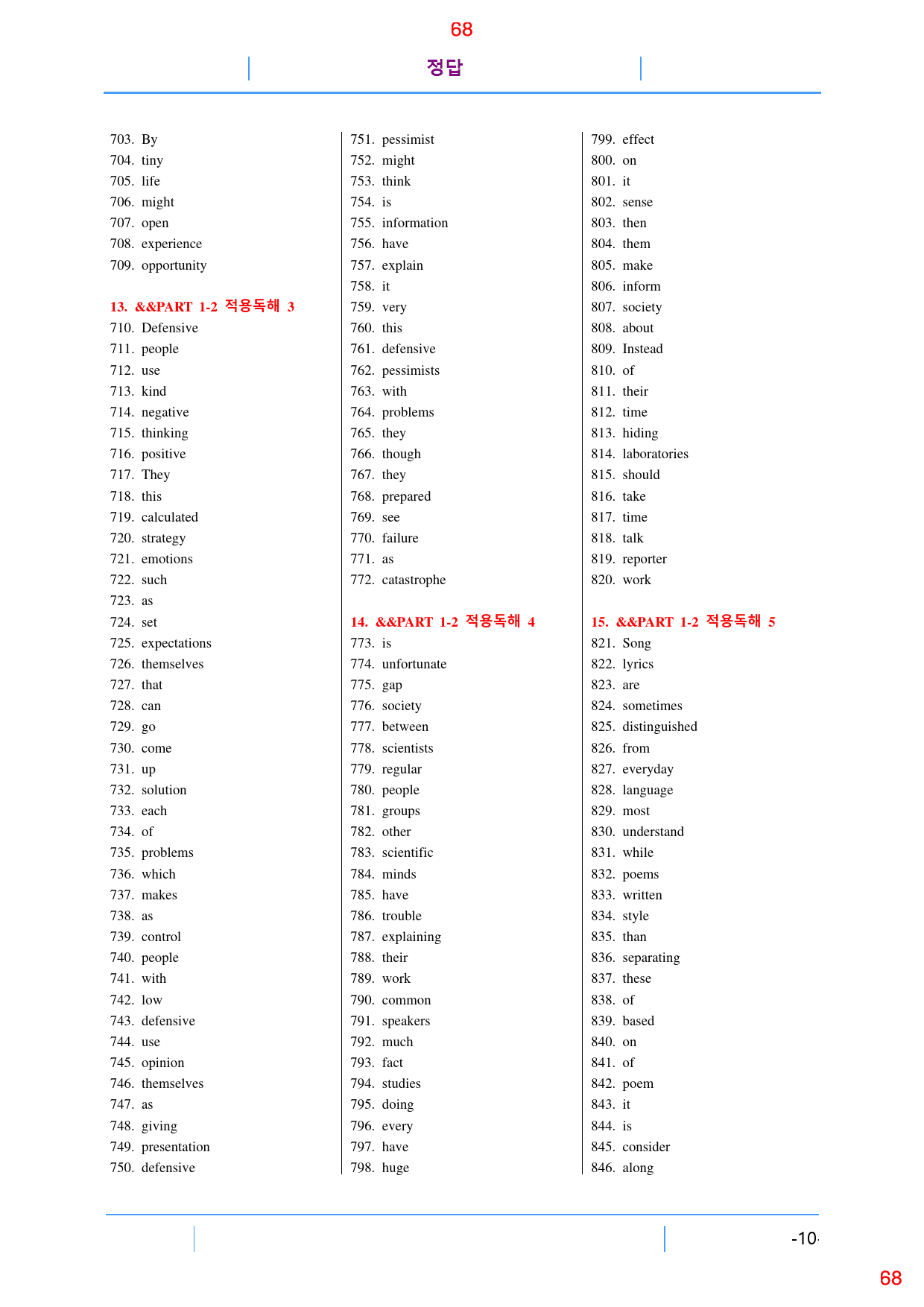 68

정답

703. By
704. tiny
705. life
706. might
707. open
708. experience
709. opportunity

13. &&PART 1-2 적용독해 3
710. Defensive
711. people
712. use
713. kind
714. negative
715. thinking
716. positive
717. They
718. this
719. calculated
720. strategy
721. emotions
722. such
723. as
724. set
725. expectations
726. themselves
727. that
728. can
729. go
730. come
731. up
732. solution
733. each
734. of
735. problems
736. which
737. makes
738. as
739. control
740. people
741. with
742. low
743. defensive
744. use
745. opinion
746. themselves
747. as
748. giving
749. presentation
750. defensive

751. pessimist
752. might
753. think
754. is
755. information
756. have
757. explain
758. it
759. very
760. this
761. defensive
762. pessimists
763. with
764. problems
765. they
766. though
767. they
768. prepared
769. see
770. failure
771. as
772. catastrophe

14. &&PART 1-2 적용독해 4
773. is
774. unfortunate
775. gap
776. society
777. between
778. scientists
779. regular
780. people
781. groups
782. other
783. scientific
784. minds
785. have
786. trouble
787. explaining
788. their
789. work
790. common
791. speakers
792. much
793. fact
794. studies
795. doing
796. every
797. have
798. huge

799. effect
800. on
801. it
802. sense
803. then
804. them
805. make
806. inform
807. society
808. about
809. Instead
810. of
811. their
812. time
813. hiding
814. laboratories
815. should
816. take
817. time
818. talk
819. reporter
820. work

15. &&PART 1-2 적용독해 5
821. Song
822. lyrics
823. are
824. sometimes
825. distinguished
826. from
827. everyday
828. language
829. most
830. understand
831. while
832. poems
833. written
834. style
835. than
836. separating
837. these
838. of
839. based
840. on
841. of
842. poem
843. it
844. is
845. consider
846. along

-10

68